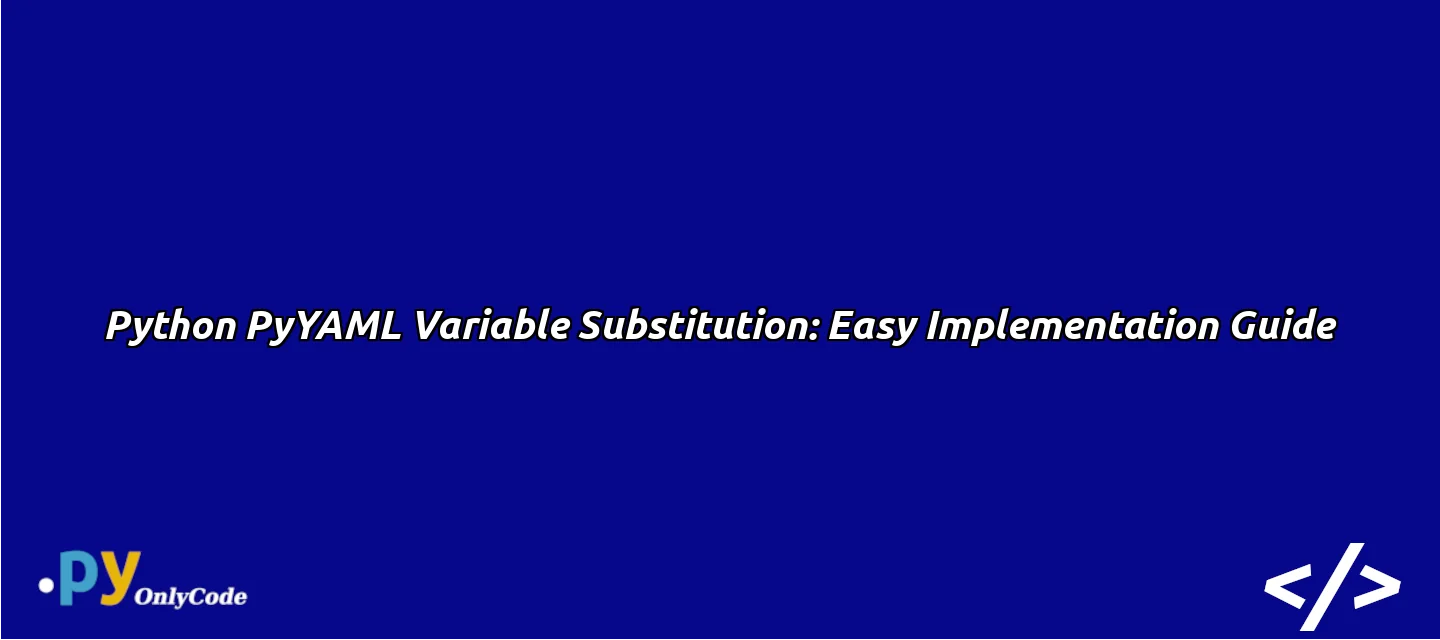 Python PyYAML Variable Substitution: Easy Implementation Guide

.py OnlyCode

</>